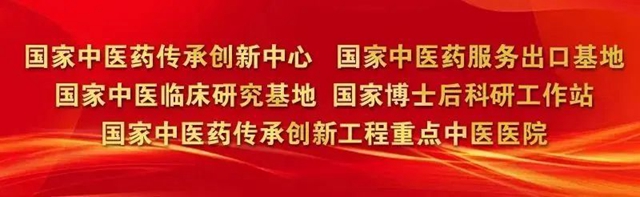 国家中医药传承创新中心　国家中医药服务出口基地
国家中医临床研究基地　国家博士后科研工作站
国家中医药传承创新工程重点中医医院